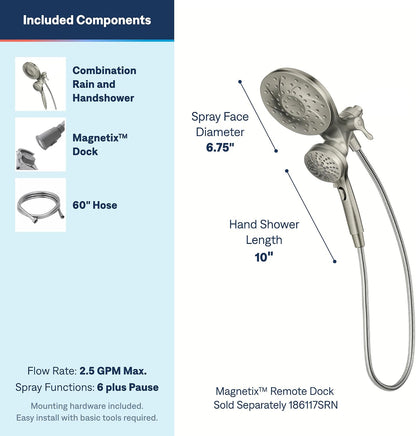 Included Components

Combination Rain and Handshower

Magnetix™ Dock

60" Hose

Flow Rate: 2.5 GPM Max.
Spray Functions: 6 plus Pause

Mounting hardware included.
Easy install with basic tools required.

Spray Face Diameter
6.75"

Hand Shower Length
10"

Magnetix™ Remote Dock
Sold Separately 186117SRN